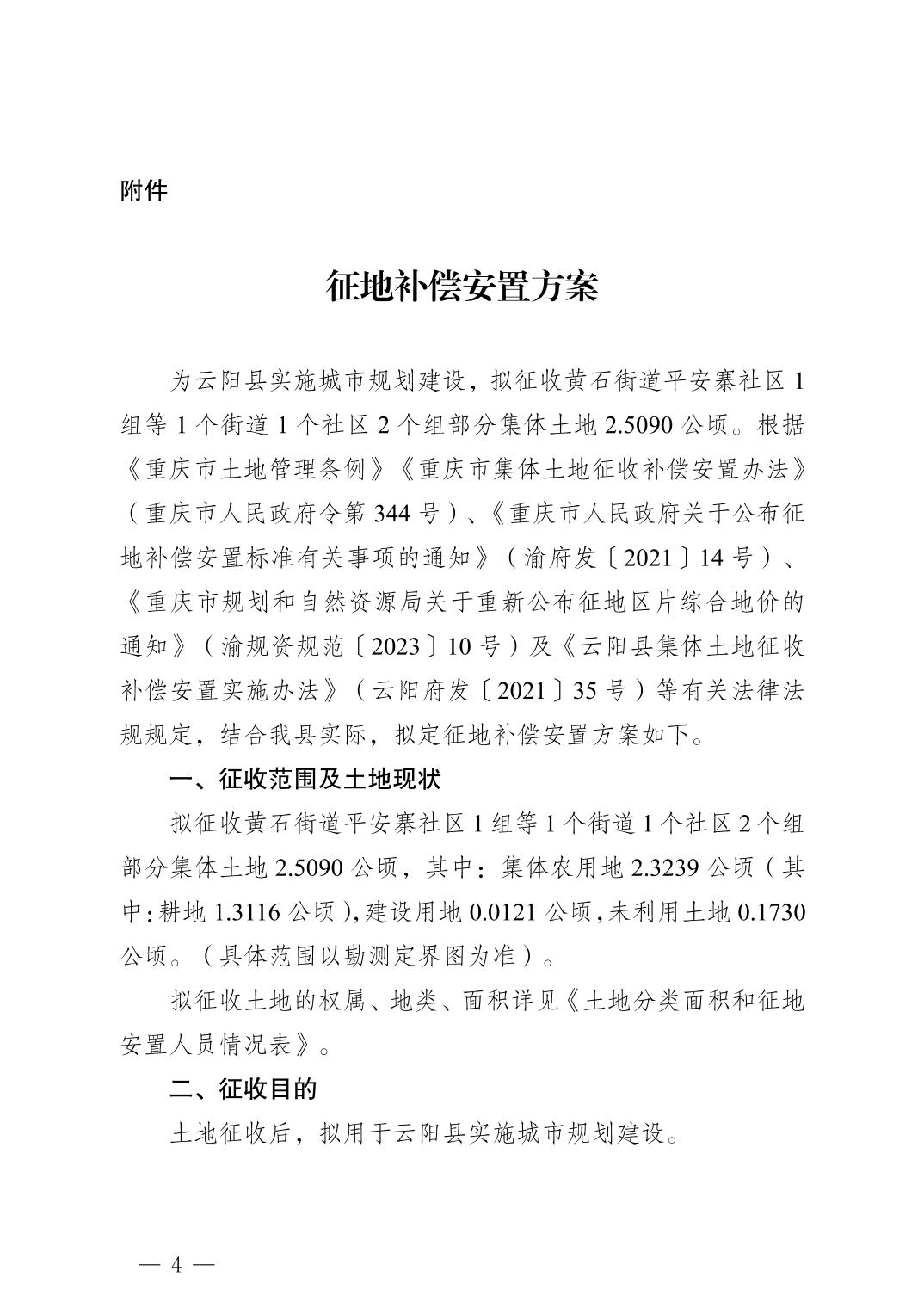 附件

征地补偿安置方案

为云阳县实施城市规划建设，拟征收黄石街道平安寨社区1组等1个街道1个社区2个组部分集体土地2.5090公顷。根据《重庆市土地管理条例》《重庆市集体土地征收补偿安置办法》（重庆市人民政府令第344号）、《重庆市人民政府关于公布征地补偿安置标准有关事项的通知》（渝府发〔2021〕14号）、《重庆市规划和自然资源局关于重新公布征地区片综合地价的通知》（渝规资规范〔2023〕10号）及《云阳县集体土地征收补偿安置实施办法》（云阳府发〔2021〕35号）等有关法律法规规定，结合我县实际，拟定征地补偿安置方案如下。

一、征收范围及土地现状

拟征收黄石街道平安寨社区1组等1个街道1个社区2个组部分集体土地2.5090公顷，其中：集体农用地2.3239公顷（其中：耕地1.3116公顷），建设用地0.0121公顷，未利用土地0.1730公顷。（具体范围以勘测定界图为准）。

拟征收土地的权属、地类、面积详见《土地分类面积和征地安置人员情况表》。

二、征收目的

土地征收后，拟用于云阳县实施城市规划建设。

— 4 —